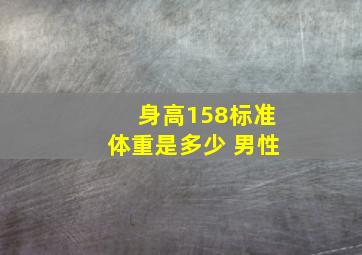 身高158标准体重是多少 男性